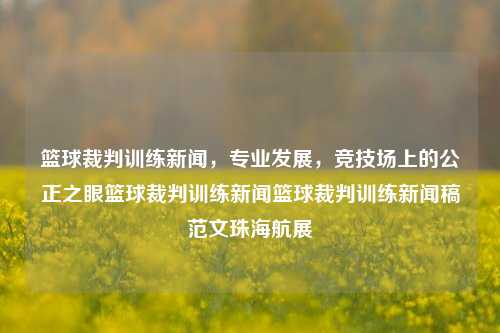 篮球裁判训练新闻，专业发展，竞技场上的公正之眼篮球裁判训练新闻篮球裁判训练新闻稿范文珠海航展